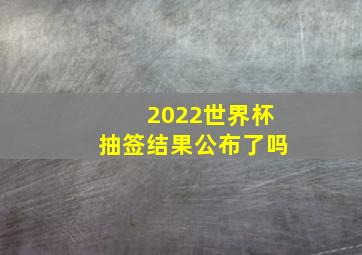 2022世界杯
抽签结果公布了吗